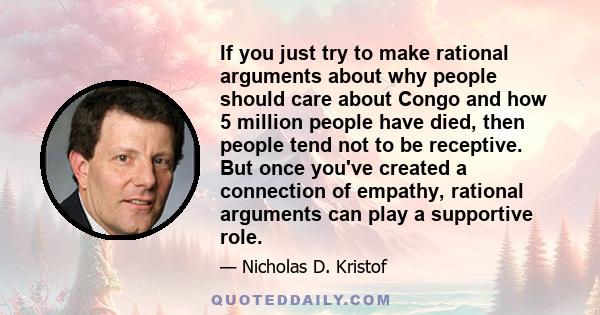 If you just try to make rational arguments about why people should care about Congo and how 5 million people have died, then people tend not to be receptive. But once you've created a connection of empathy, rational arguments can play a supportive role.

— Nicholas D. Kristof

QUOTEDDAILY.COM